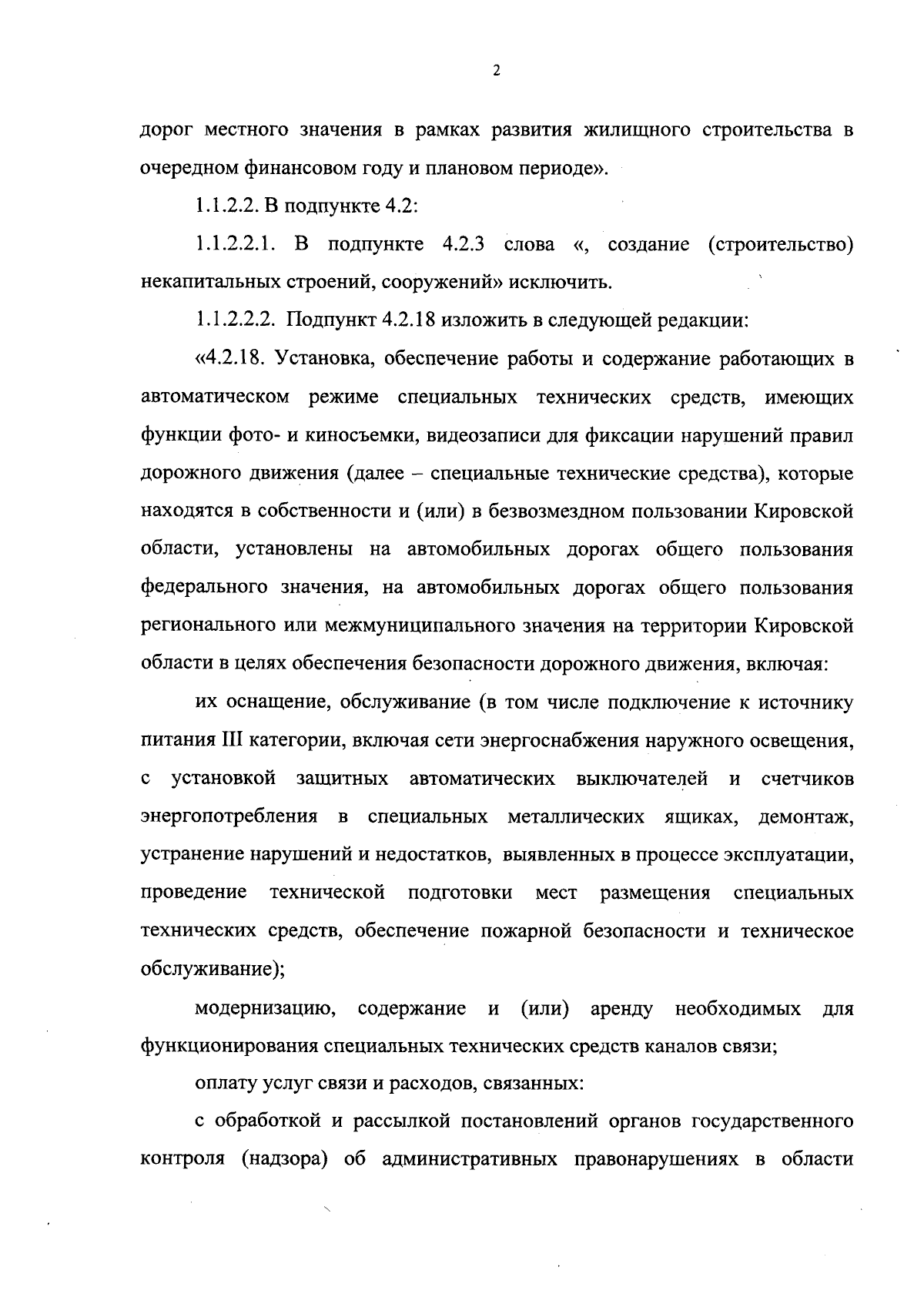 2

дорог местного значения в рамках развития жилищного строительства в очередном финансовом году и плановом периоде».

1.1.2.2. В подпункте 4.2:

1.1.2.2.1. В подпункте 4.2.3 слова «, создание (строительство) некапитальных строений, сооружений» исключить.

1.1.2.2.2. Подпункт 4.2.18 изложить в следующей редакции:

«4.2.18. Установка, обеспечение работы и содержание работающих в автоматическом режиме специальных технических средств, имеющих функции фото- и киносъемки, видеозаписи для фиксации нарушений правил дорожного движения (далее – специальные технические средства), которые находятся в собственности и (или) в безвозмездном пользовании Кировской области, установлены на автомобильных дорогах общего пользования федерального значения, на автомобильных дорогах общего пользования регионального или межмуниципального значения на территории Кировской области в целях обеспечения безопасности дорожного движения, включая:

их оснащение, обслуживание (в том числе подключение к источнику питания III категории, включая сети энергоснабжения наружного освещения, с установкой защитных автоматических выключателей и счетчиков энергопотребления в специальных металлических ящиках, демонтаж, устранение нарушений и недостатков, выявленных в процессе эксплуатации, проведение технической подготовки мест размещения специальных технических средств, обеспечение пожарной безопасности и техническое обслуживание);

модернизацию, содержание и (или) аренду необходимых для функционирования специальных технических средств каналов связи;

оплату услуг связи и расходов, связанных:

с обработкой и рассылкой постановлений органов государственного контроля (надзора) об административных правонарушениях в области